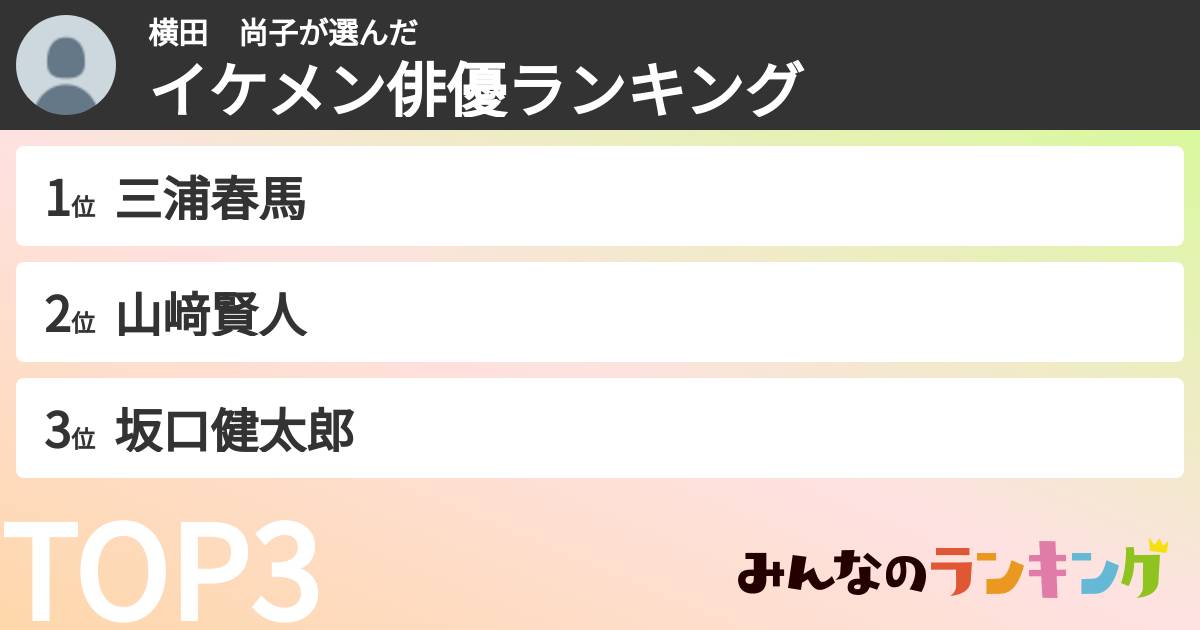 横田　尚子が選んだ
イケメン俳優ランキング

1位 三浦春馬

2位 山﨑賢人

3位 坂口健太郎

TOP3

みんなのランキング